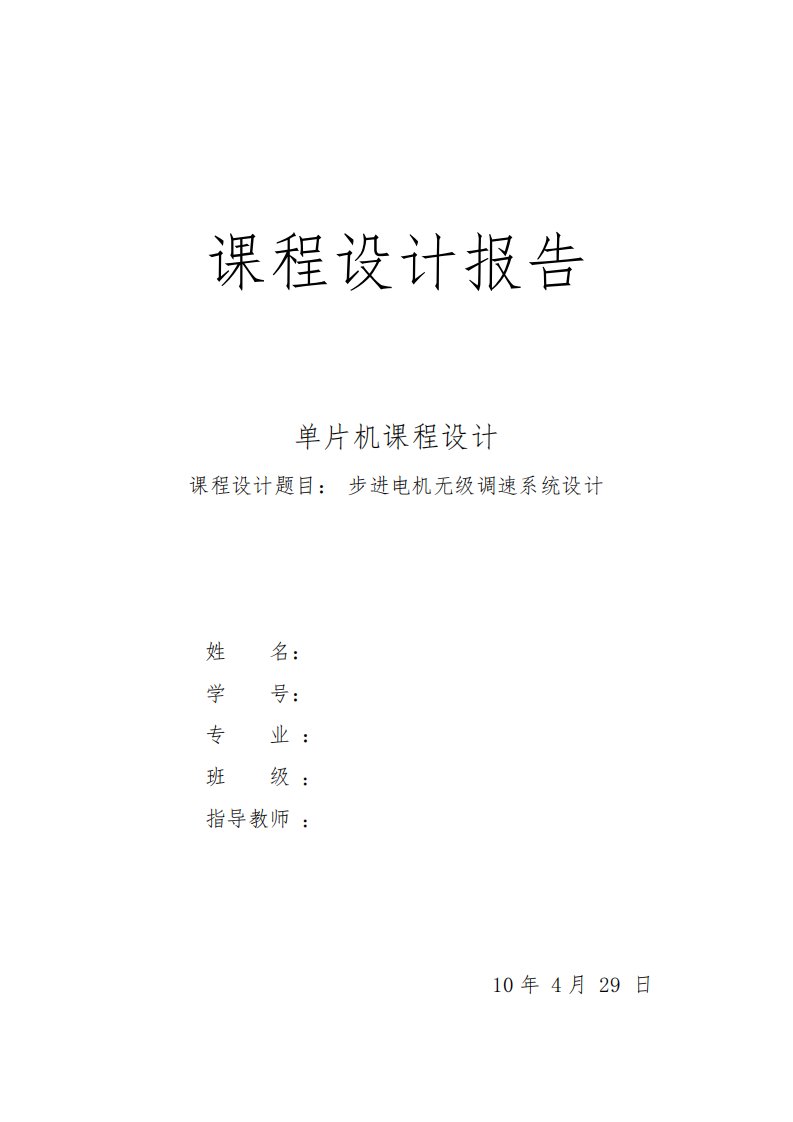 课程设计报告

单片机课程设计

课程设计题目： 步进电机无级调速系统设计

姓　　名：

学　　号：

专　　业 ：

班　　级 ：

指导教师 ：

10 年 4 月 29 日